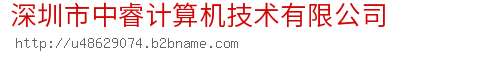 深圳市中睿计算机技术有限公司
http://u48629074.b2bname.com